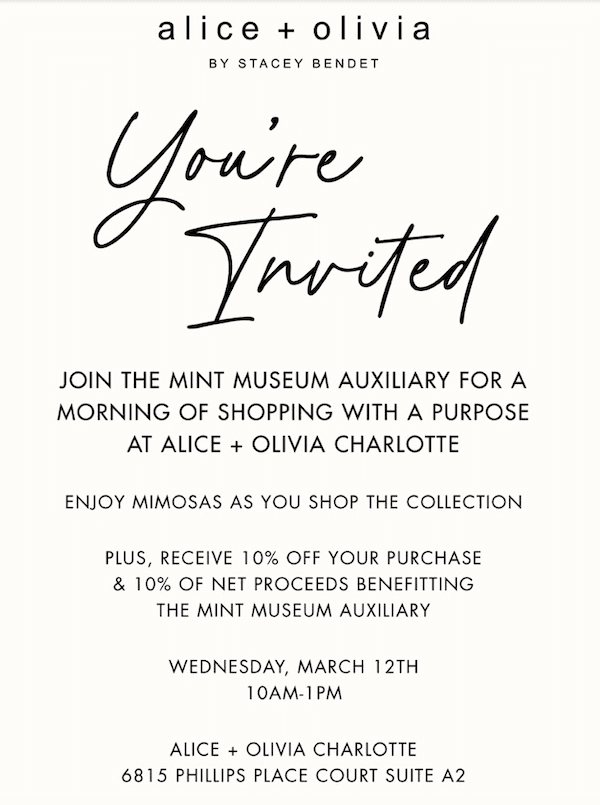 alice + olivia
BY STACEY BENDET

You're
Invited

JOIN THE MINT MUSEUM AUXILIARY FOR A MORNING OF SHOPPING WITH A PURPOSE AT ALICE + OLIVIA CHARLOTTE

ENJOY MIMOSAS AS YOU SHOP THE COLLECTION

PLUS, RECEIVE 10% OFF YOUR PURCHASE & 10% OF NET PROCEEDS BENEFITTING THE MINT MUSEUM AUXILIARY

WEDNESDAY, MARCH 12TH
10AM-1PM

ALICE + OLIVIA CHARLOTTE
6815 PHILLIPS PLACE COURT SUITE A2